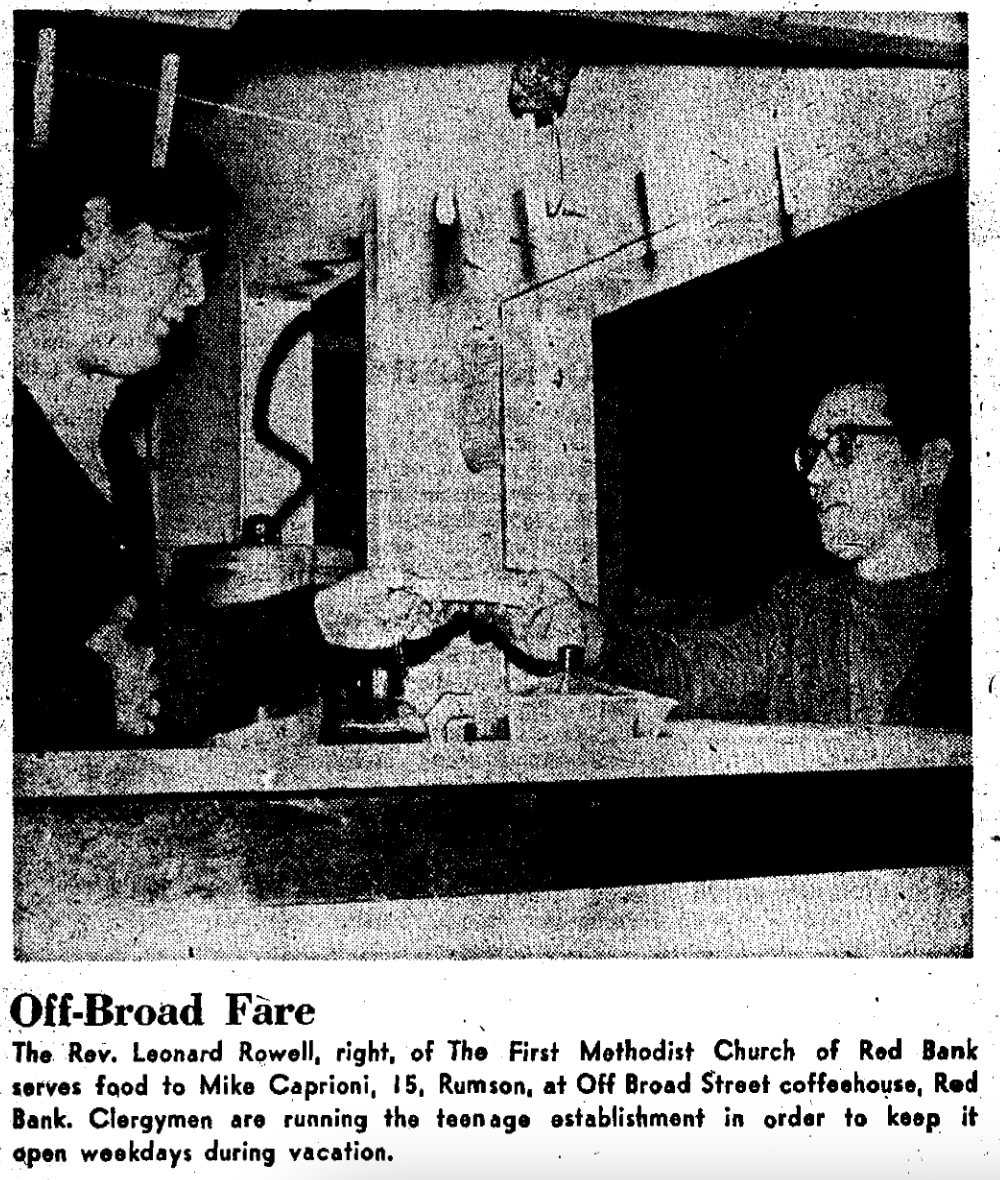 Off-Broad Fare

The Rev. Leonard Rowell, right, of The First Methodist Church of Red Bank serves food to Mike Caprioni, 15, Rumson, at Off Broad Street coffeehouse, Red Bank. Clergymen are running the teenage establishment in order to keep it open weekdays during vacation.